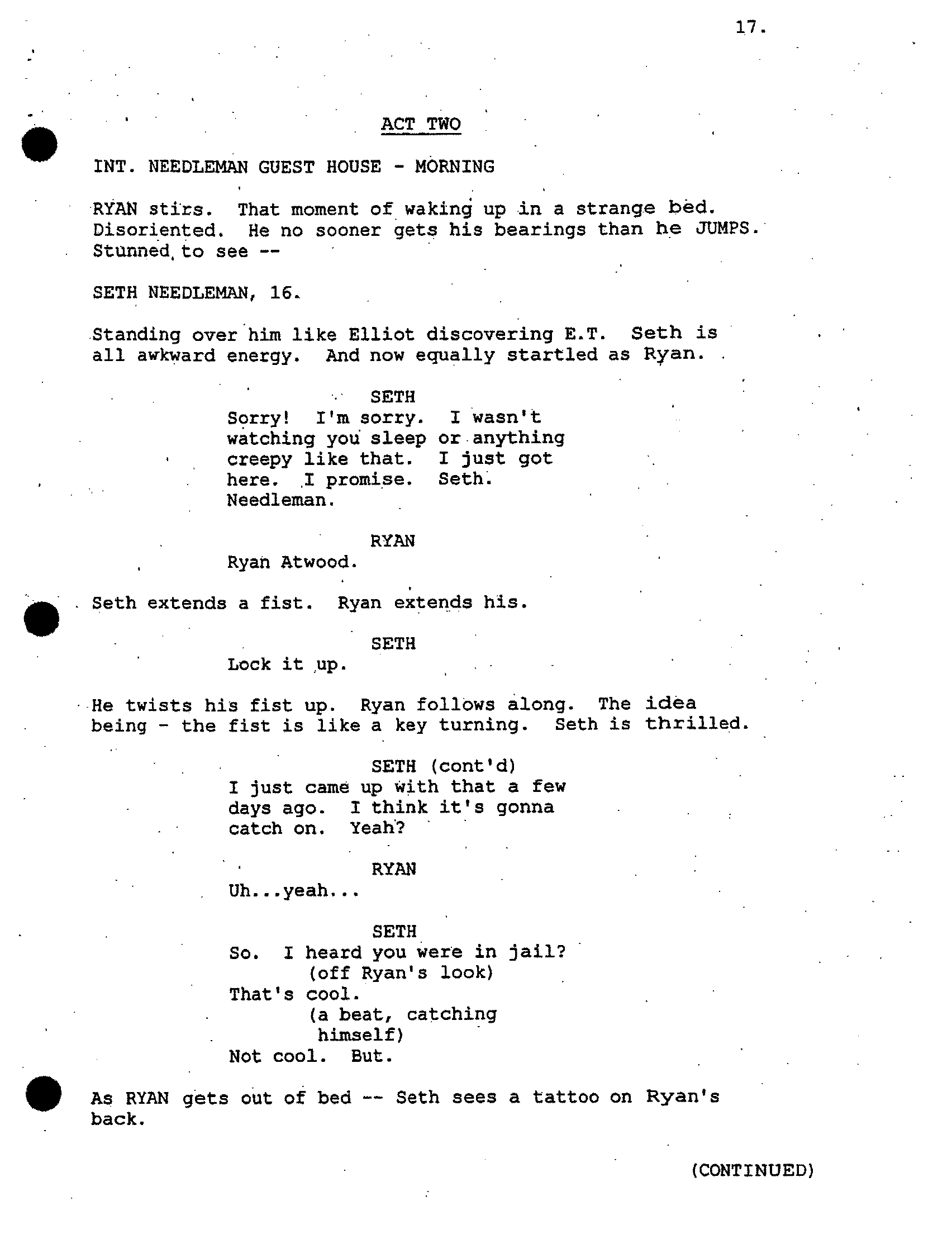 17.

ACT TWO

INT. NEEDLEMAN GUEST HOUSE - MORNING

RYAN stirs. That moment of waking up in a strange bed. Disoriented. He no sooner gets his bearings than he JUMPS. Stunned to see --

SETH NEEDLEMAN, 16.

Standing over him like Elliot discovering E.T. Seth is all awkward energy. And now equally startled as Ryan.

SETH
Sorry! I'm sorry. I wasn't watching you sleep or anything creepy like that. I just got here. I promise. Seth. Needleman.

RYAN
Ryan Atwood.

Seth extends a fist. Ryan extends his.

SETH
Lock it up.

He twists his fist up. Ryan follows along. The idea being - the fist is like a key turning. Seth is thrilled.

SETH (cont'd)
I just came up with that a few days ago. I think it's gonna catch on. Yeah?

RYAN
Uh...yeah...

SETH
So. I heard you were in jail?
(off Ryan's look)
That's cool.
(a beat, catching himself)
Not cool. But.

As RYAN gets out of bed -- Seth sees a tattoo on Ryan's back.

(CONTINUED)